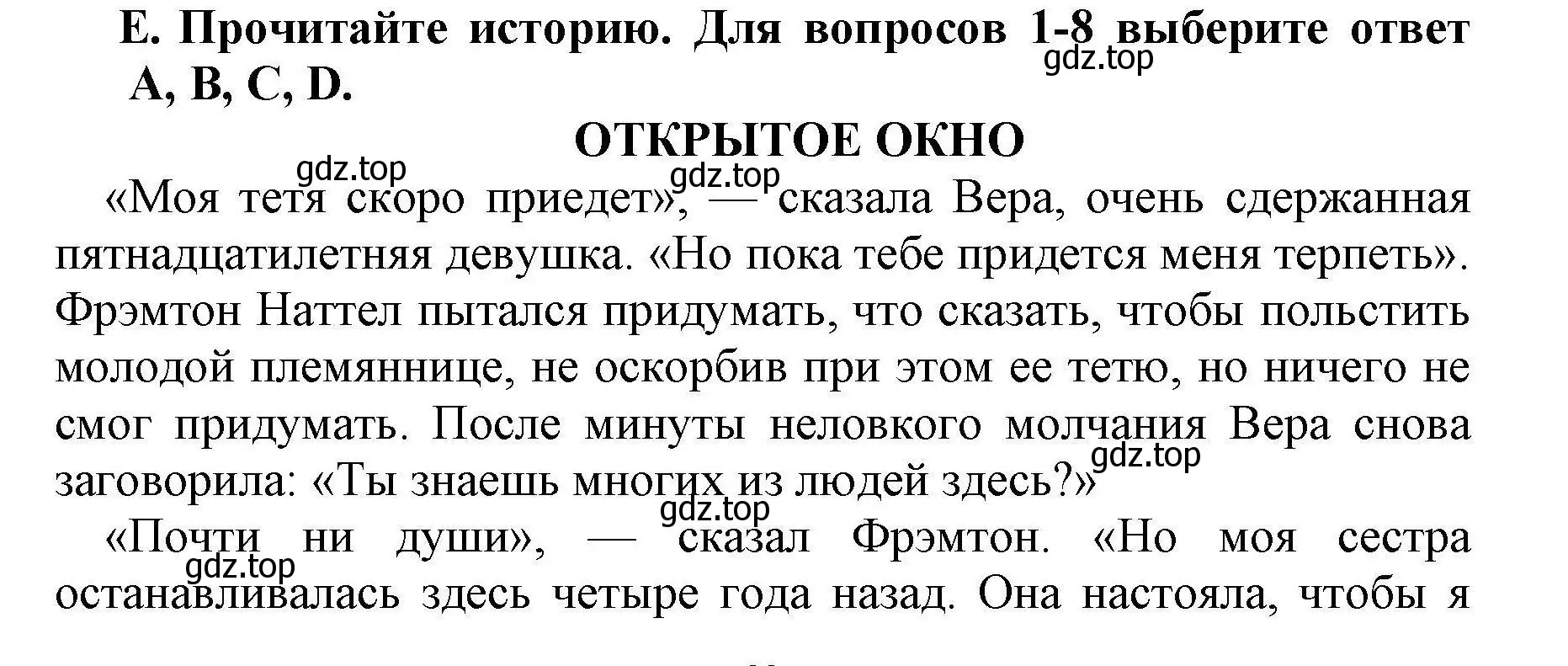 E. Прочитайте историю. Для вопросов 1-8 выберите ответ A, B, C, D.

gdz.top

ОТКРЫТОЕ ОКНО

gdz.top

gdz.top

«Моя тетя скоро приедет», — сказала Вера, очень сдержанная пятнадцатилетняя девушка. «Но пока тебе придется меня терпеть». Фрэмтон Наттел пытался придумать, что сказать, чтобы польстить молодой племяннице, не оскорбив при этом ее тетю, но ничего не смог придумать. После минуты неловкого молчания Вера снова заговорила: «Ты знаешь многих из людей здесь?»

gdz.top

gdz.top

«Почти ни души», — сказал Фрэмтон. «Но моя сестра останавливалась здесь четыре года назад. Она настояла, чтобы я

gdz.top